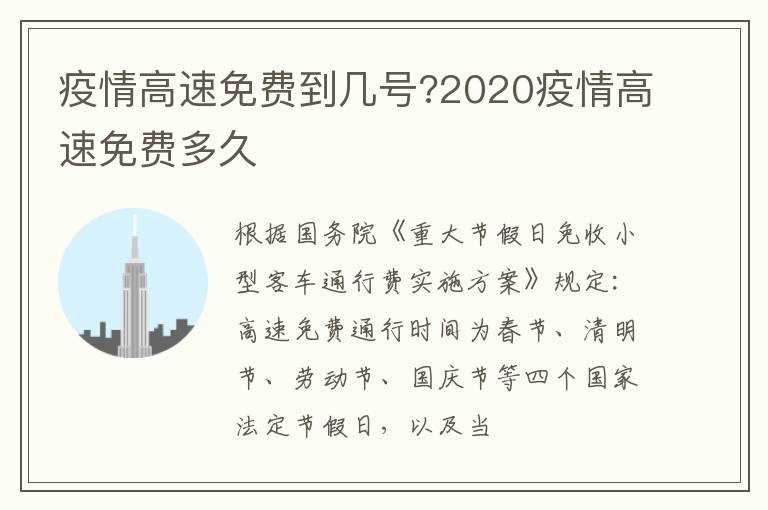 疫情高速免费到几号?2020疫情高速免费多久

根据国务院《重大节假日免收小型客车通行费实施方案》规定:高速免费通行时间为春节、清明节、劳动节、国庆节等四个国家法定节假日，以及当